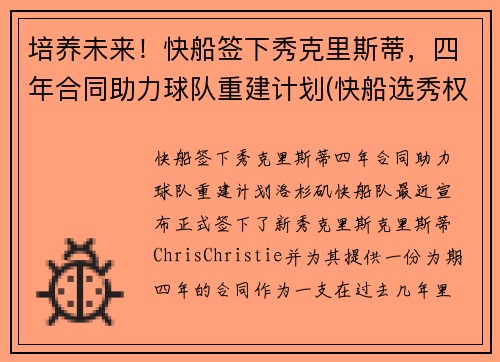 培养未来！快船签下秀克里斯蒂，四年合同助力球队重建计划(快船选秀权

快船签下秀克里斯蒂四年合同助力球队重建计划洛杉矶快船队最近宣布正式签下了新秀克里斯克里斯蒂ChrisChristie并为其提供一份为期四年的合同作为一支在过去几年里